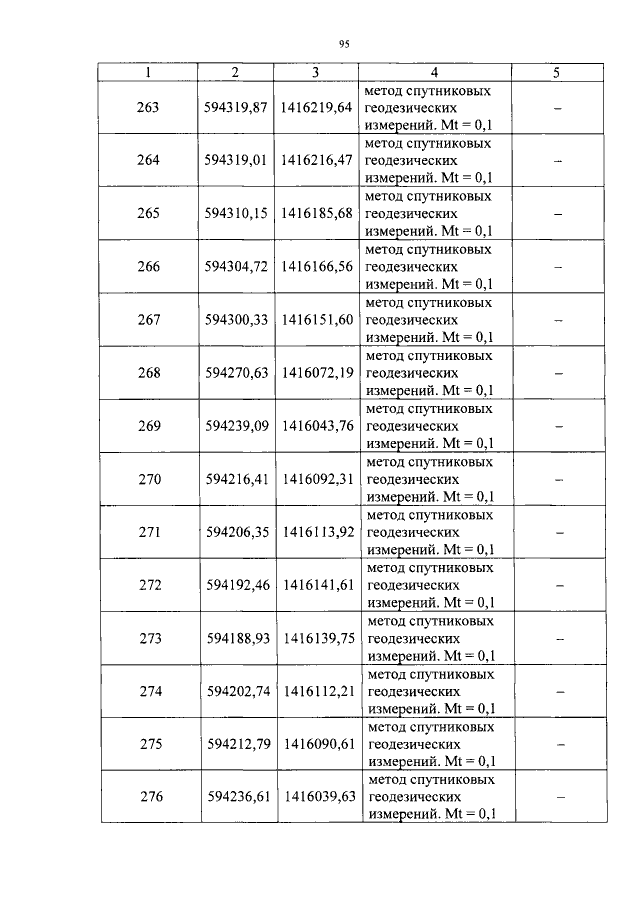 95

| 1 | 2 | 3 | 4 | 5 |
|---|---|---|---|---|
| 263 | 594319,87 | 1416219,64 | метод спутниковых геодезических измерений. Mt = 0,1 | – |
| 264 | 594319,01 | 1416216,47 | метод спутниковых геодезических измерений. Mt = 0,1 | – |
| 265 | 594310,15 | 1416185,68 | метод спутниковых геодезических измерений. Mt = 0,1 | – |
| 266 | 594304,72 | 1416166,56 | метод спутниковых геодезических измерений. Mt = 0,1 | – |
| 267 | 594300,33 | 1416151,60 | метод спутниковых геодезических измерений. Mt = 0,1 | – |
| 268 | 594270,63 | 1416072,19 | метод спутниковых геодезических измерений. Mt = 0,1 | – |
| 269 | 594239,09 | 1416043,76 | метод спутниковых геодезических измерений. Mt = 0,1 | – |
| 270 | 594216,41 | 1416092,31 | метод спутниковых геодезических измерений. Mt = 0,1 | – |
| 271 | 594206,35 | 1416113,92 | метод спутниковых геодезических измерений. Mt = 0,1 | – |
| 272 | 594192,46 | 1416141,61 | метод спутниковых геодезических измерений. Mt = 0,1 | – |
| 273 | 594188,93 | 1416139,75 | метод спутниковых геодезических измерений. Mt = 0,1 | – |
| 274 | 594202,74 | 1416112,21 | метод спутниковых геодезических измерений. Mt = 0,1 | – |
| 275 | 594212,79 | 1416090,61 | метод спутниковых геодезических измерений. Mt = 0,1 | – |
| 276 | 594236,61 | 1416039,63 | метод спутниковых геодезических измерений. Mt = 0,1 | – |